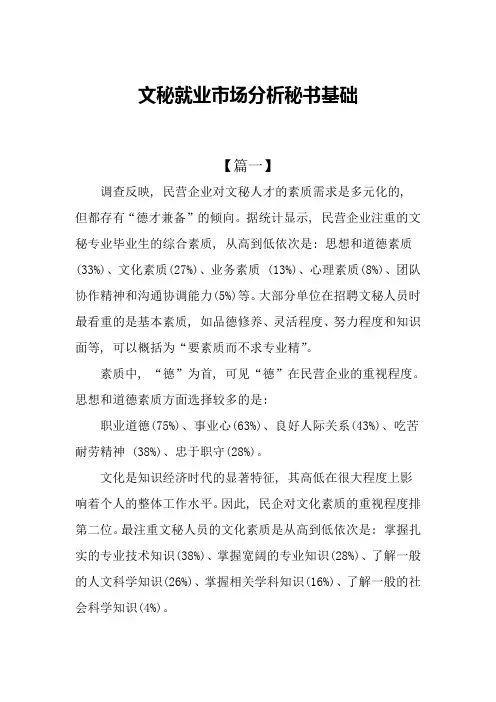 文秘就业市场分析秘书基础

【篇一】

调查反映，民营企业对文秘人才的素质需求是多元化的，但都存有“德才兼备”的倾向。据统计显示，民营企业注重的文秘专业毕业生的综合素质，从高到低依次是：思想和道德素质(33%)、文化素质(27%)、业务素质 (13%)、心理素质(8%)、团队协作精神和沟通协调能力(5%)等。大部分单位在招聘文秘人员时最看重的是基本素质，如品德修养、灵活程度、努力程度和知识面等，可以概括为“要素质而不求专业精”。

素质中，“德”为首，可见“德”在民营企业的重视程度。思想和道德素质方面选择较多的是：

职业道德(75%)、事业心(63%)、良好人际关系(43%)、吃苦耐劳精神 (38%)、忠于职守(28%)。

文化是知识经济时代的显著特征，其高低在很大程度上影响着个人的整体工作水平。因此，民企对文化素质的重视程度排第二位。最注重文秘人员的文化素质是从高到低依次是：掌握扎实的专业技术知识(38%)、掌握宽阔的专业知识(28%)、了解一般的人文科学知识(26%)、掌握相关学科知识(16%)、了解一般的社会科学知识(4%)。